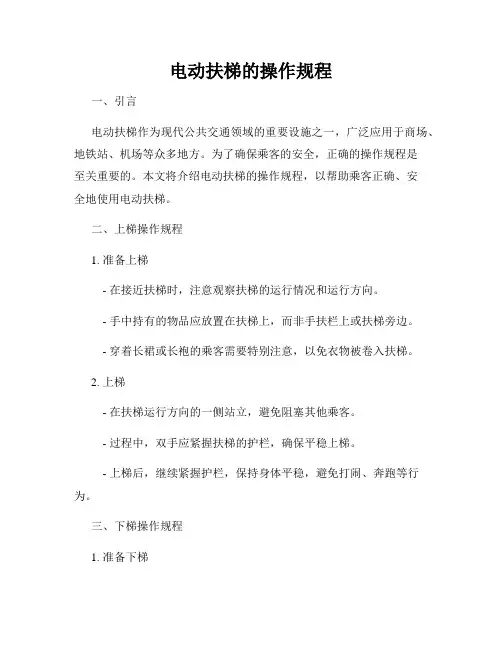 电动扶梯的操作规程

一、引言

电动扶梯作为现代公共交通领域的重要设施之一，广泛应用于商场、地铁站、机场等众多地方。为了确保乘客的安全，正确的操作规程是至关重要的。本文将介绍电动扶梯的操作规程，以帮助乘客正确、安全地使用电动扶梯。

二、上梯操作规程

1. 准备上梯

- 在接近扶梯时，注意观察扶梯的运行情况和运行方向。

- 手中持有的物品应放置在扶梯上，而非手扶栏上或扶梯旁边。

- 穿着长裙或长袍的乘客需要特别注意，以免衣物被卷入扶梯。

2. 上梯

- 在扶梯运行方向的一侧站立，避免阻塞其他乘客。

- 过程中，双手应紧握扶梯的护栏，确保平稳上梯。

- 上梯后，继续紧握护栏，保持身体平稳，避免打闹、奔跑等行为。

三、下梯操作规程

1. 准备下梯